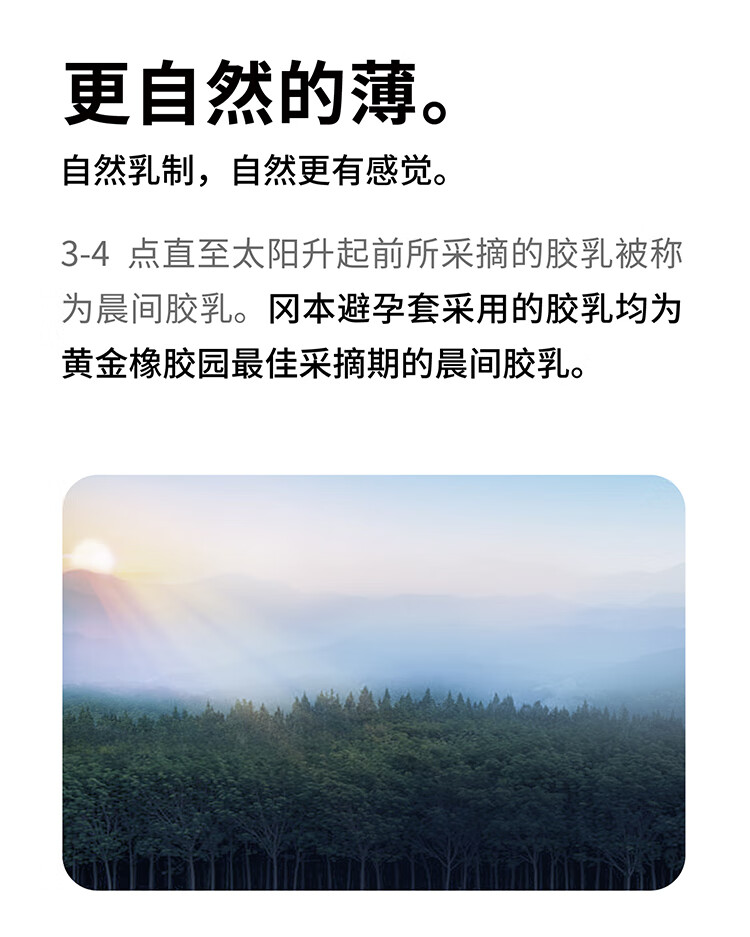 更自然的薄。

自然乳制，自然更有感觉。

3-4点直至太阳升起前所采摘的胶乳被称为晨间胶乳。冈本避孕套采用的胶乳均为黄金橡胶园最佳采摘期的晨间胶乳。